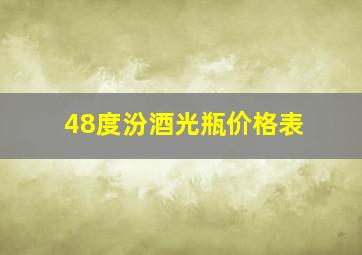 48度汾酒光瓶价格表